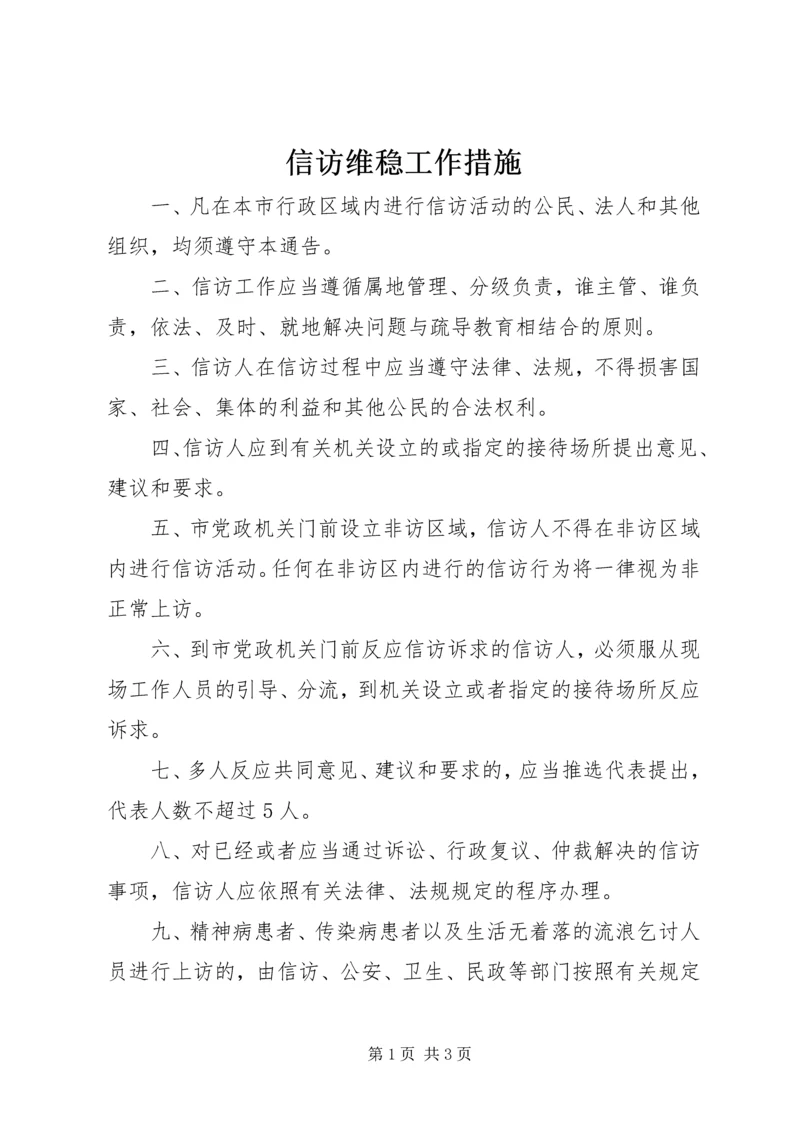 信访维稳工作措施

一、凡在本市行政区域内进行信访活动的公民、法人和其他组织，均须遵守本通告。

二、信访工作应当遵循属地管理、分级负责，谁主管、谁负责，依法、及时、就地解决问题与疏导教育相结合的原则。

三、信访人在信访过程中应当遵守法律、法规，不得损害国家、社会、集体的利益和其他公民的合法权利。

四、信访人应到有关机关设立的或指定的接待场所提出意见、建议和要求。

五、市党政机关门前设立非访区域，信访人不得在非访区域内进行信访活动。任何在非访区内进行的信访行为将一律视为非正常上访。

六、到市党政机关门前反应信访诉求的信访人，必须服从现场工作人员的引导、分流，到机关设立或者指定的接待场所反应诉求。

七、多人反应共同意见、建议和要求的，应当推选代表提出，代表人数不超过5人。

八、对已经或者应当通过诉讼、行政复议、仲裁解决的信访事项，信访人应依照有关法律、法规规定的程序办理。

九、精神病患者、传染病患者以及生活无着落的流浪乞讨人员进行上访的，由信访、公安、卫生、民政等部门按照有关规定

第1页 共3页